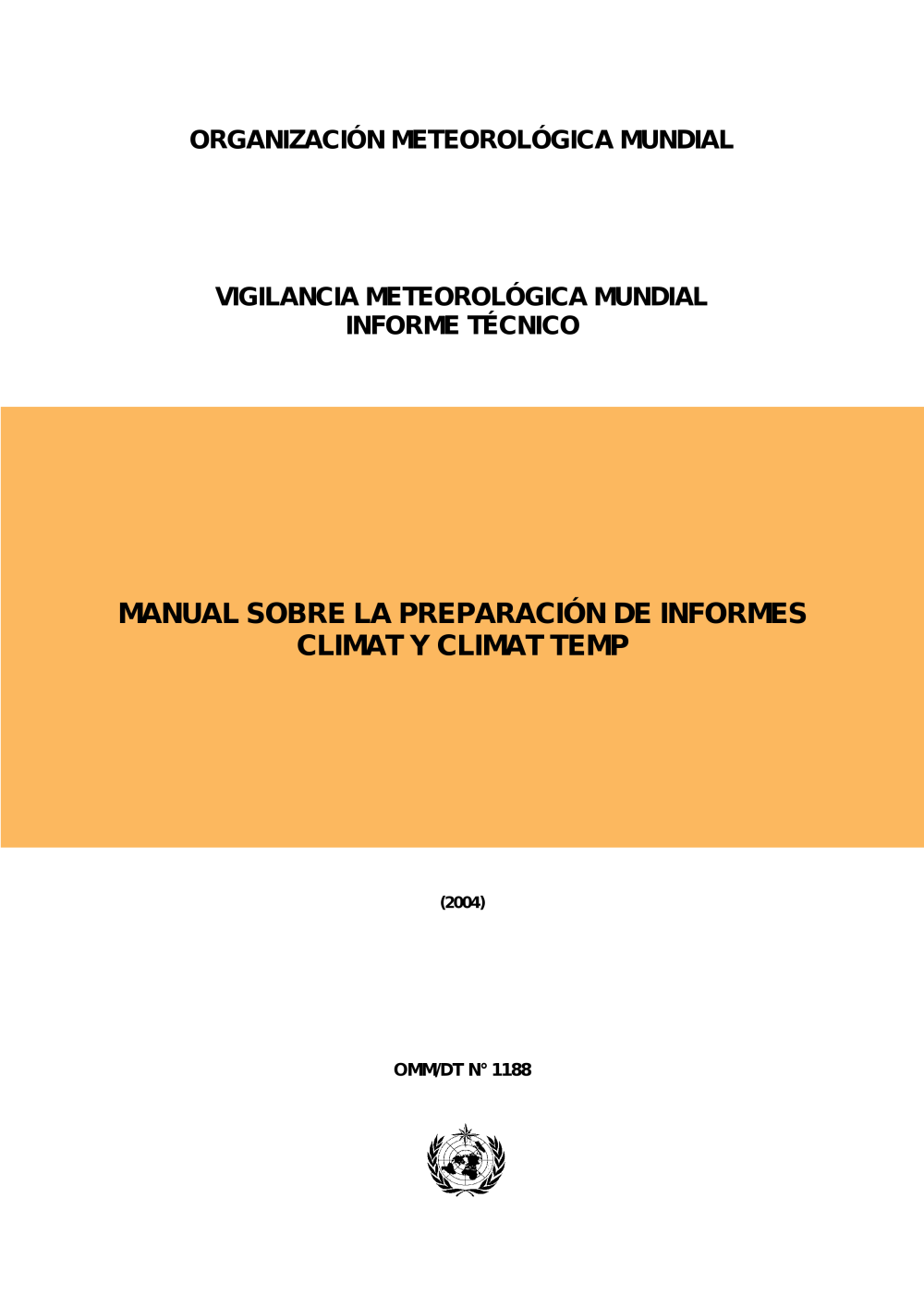 ORGANIZACIÓN METEOROLÓGICA MUNDIAL

VIGILANCIA METEOROLÓGICA MUNDIAL
INFORME TÉCNICO

MANUAL SOBRE LA PREPARACIÓN DE INFORMES
CLIMAT Y CLIMAT TEMP

(2004)

OMM/DT N° 1188